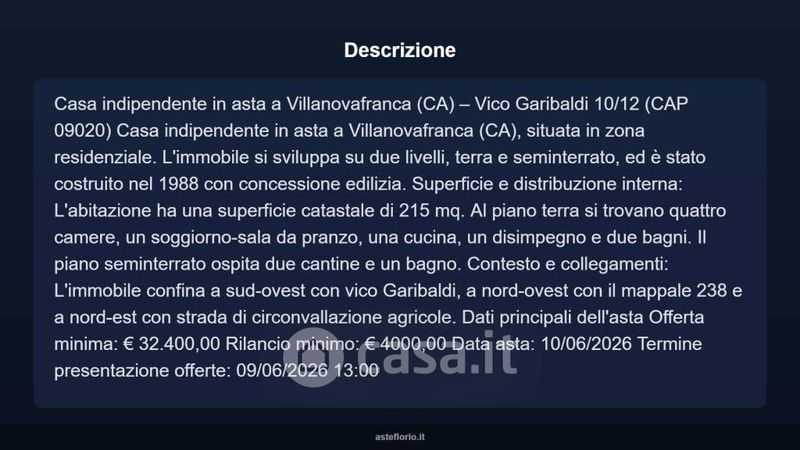 Descrizione

Casa indipendente in asta a Villanovafranca (CA) – Vico Garibaldi 10/12 (CAP 09020) Casa indipendente in asta a Villanovafranca (CA), situata in zona residenziale. L'immobile si sviluppa su due livelli, terra e seminterrato, ed è stato costruito nel 1988 con concessione edilizia. Superficie e distribuzione interna: L'abitazione ha una superficie catastale di 215 mq. Al piano terra si trovano quattro camere, un soggiorno-sala da pranzo, una cucina, un disimpegno e due bagni. Il piano seminterrato ospita due cantine e un bagno. Contesto e collegamenti: L'immobile confina a sud-ovest con vico Garibaldi, a nord-ovest con il mappale 238 e a nord-est con strada di circonvallazione agricole. Dati principali dell'asta Offerta minima: € 32.400,00 Rilancio minimo: € 4000,00 Data asta: 10/06/2026 Termine presentazione offerte: 09/06/2026 13:00

casa.it

asteflorio.it